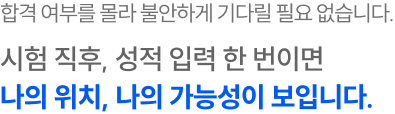 합격 여부를 몰라 불안하게 기다릴 필요 없습니다.

시험 직후, 성적 입력 한 번이면
나의 위치, 나의 가능성이 보입니다.